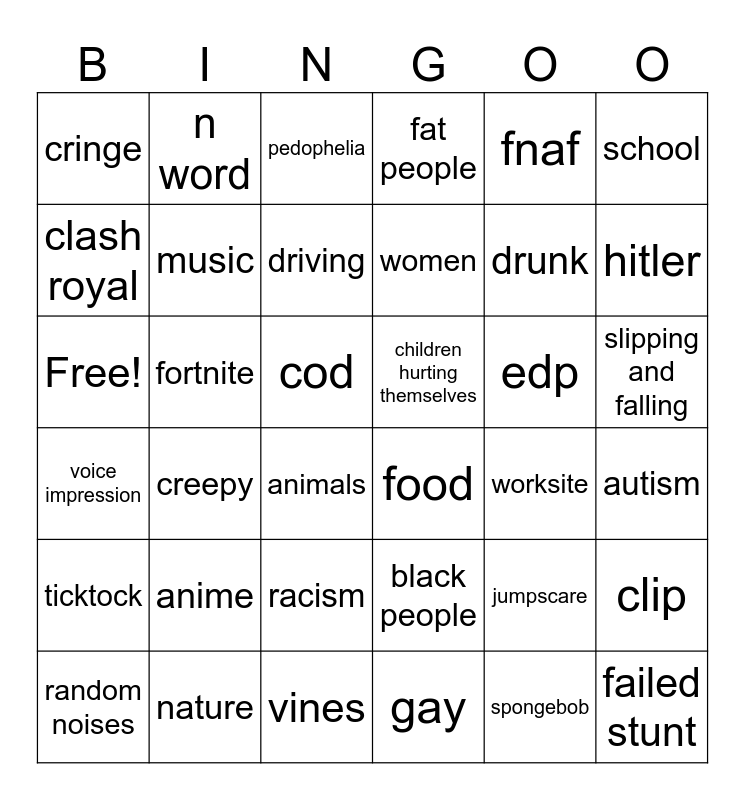 | B | I | N | G | O | O |
|---|---|---|---|---|---|
| cringe | n word | pedophelia | fat people | fnaf | school |
| clash royal | music | driving | women | drunk | hitler |
| Free! | fortnite | cod | children hurting themselves | edp | slipping and falling |
| voice impression | creepy | animals | food | worksite | autism |
| ticktock | anime | racism | black people | jumpscare | clip |
| random noises | nature | vines | gay | spongebob | failed stunt |